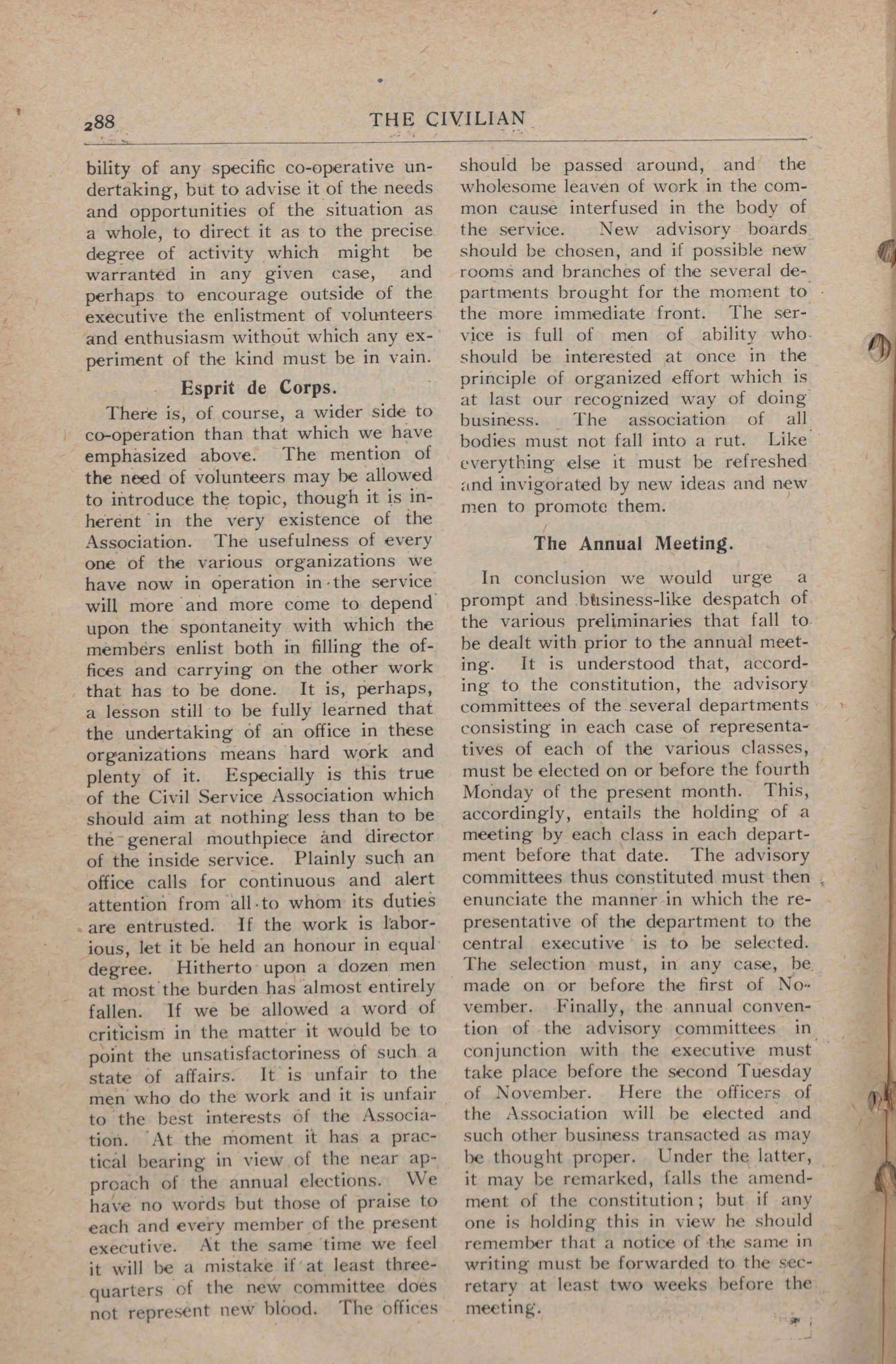 288 THE CIVILIAN

bility of any specific co-operative undertaking, but to advise it of the needs and opportunities of the situation as a whole, to direct it as to the precise degree of activity which might be warranted in any given case, and perhaps to encourage outside of the executive the enlistment of volunteers and enthusiasm without which any experiment of the kind must be in vain.

Esprit de Corps.

There is, of course, a wider side to co-operation than that which we have emphasized above. The mention of the need of volunteers may be allowed to introduce the topic, though it is inherent in the very existence of the Association. The usefulness of every one of the various organizations we have now in operation in the service will more and more come to depend upon the spontaneity with which the members enlist both in filling the offices and carrying on the other work that has to be done. It is, perhaps, a lesson still to be fully learned that the undertaking of an office in these organizations means hard work and plenty of it. Especially is this true of the Civil Service Association which should aim at nothing less than to be the general mouthpiece and director of the inside service. Plainly such an office calls for continuous and alert attention from all to whom its duties are entrusted. If the work is laborious, let it be held an honour in equal degree. Hitherto upon a dozen men at most the burden has almost entirely fallen. If we be allowed a word of criticism in the matter it would be to point the unsatisfactoriness of such a state of affairs. It is unfair to the men who do the work and it is unfair to the best interests of the Association. At the moment it has a practical bearing in view of the near approach of the annual elections. We have no words but those of praise to each and every member of the present executive. At the same time we feel it will be a mistake if at least three-quarters of the new committee does not represent new blood. The offices should be passed around, and the wholesome leaven of work in the common cause interfused in the body of the service. New advisory boards should be chosen, and if possible new rooms and branches of the several departments brought for the moment to the more immediate front. The service is full of men of ability who should be interested at once in the principle of organized effort which is at last our recognized way of doing business. The association of all bodies must not fall into a rut. Like everything else it must be refreshed and invigorated by new ideas and new men to promote them.

The Annual Meeting.

In conclusion we would urge a prompt and business-like despatch of the various preliminaries that fall to be dealt with prior to the annual meeting. It is understood that, according to the constitution, the advisory committees of the several departments consisting in each case of representatives of each of the various classes, must be elected on or before the fourth Monday of the present month. This, accordingly, entails the holding of a meeting by each class in each department before that date. The advisory committees thus constituted must then enunciate the manner in which the representative of the department to the central executive is to be selected. The selection must, in any case, be made on or before the first of November. Finally, the annual convention of the advisory committees in conjunction with the executive must take place before the second Tuesday of November. Here the officers of the Association will be elected and such other business transacted as may be thought proper. Under the latter, it may be remarked, falls the amendment of the constitution; but if any one is holding this in view he should remember that a notice of the same in writing must be forwarded to the secretary at least two weeks before the meeting.